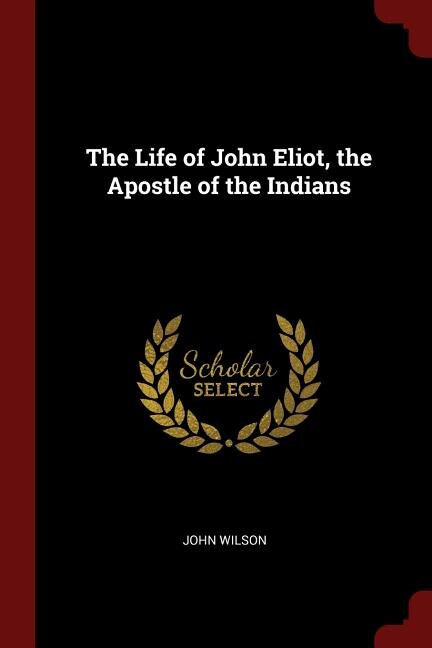 The Life of John Eliot, the Apostle of the Indians

Scholar SELECT

JOHN WILSON